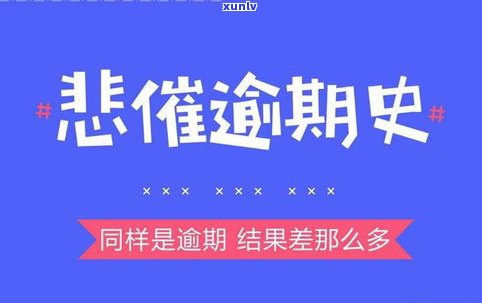 xunlv

#悲催逾期史#

××× ××× ×××

同样是逾期 结果差那么多